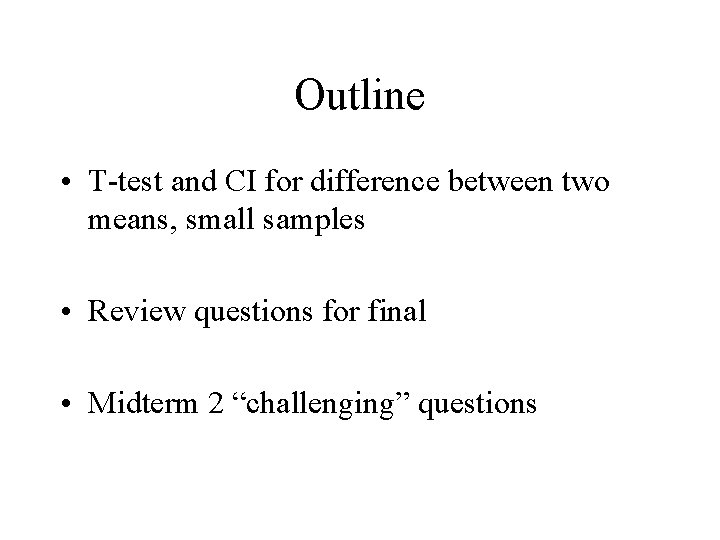 Outline

• T-test and CI for difference between two means, small samples

• Review questions for final

• Midterm 2 "challenging" questions